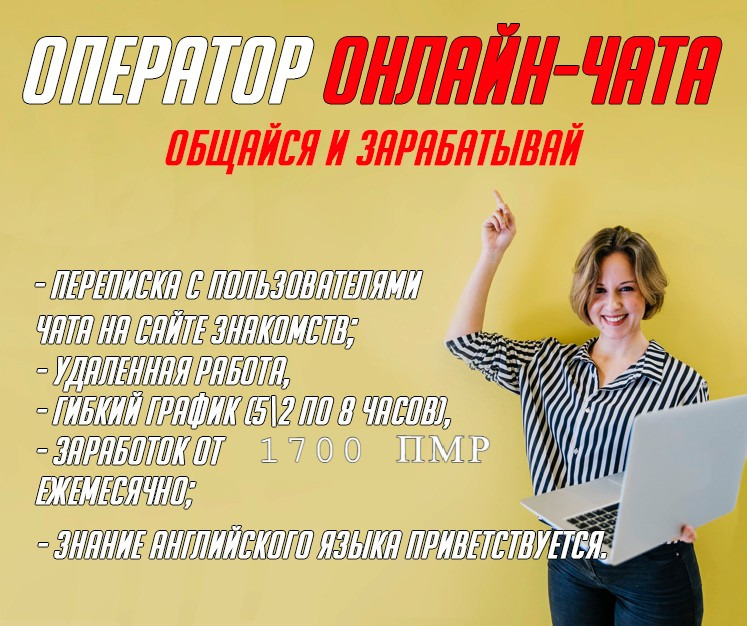 ОПЕРАТОР ОНЛАЙН-ЧАТА
ОБЩАЙСЯ И ЗАРАБАТЫВАЙ

- ПЕРЕПИСКА С ПОЛЬЗОВАТЕЛЯМИ ЧАТА НА САЙТЕ ЗНАКОМСТВ;
- УДАЛЕННАЯ РАБОТА,
- ГИБКИЙ ГРАФИК (5\2 ПО 8 ЧАСОВ),
- ЗАРАБОТОК ОТ 1700 ПМР ЕЖЕМЕСЯЧНО;
- ЗНАНИЕ АНГЛИЙСКОГО ЯЗЫКА ПРИВЕТСТВУЕТСЯ.